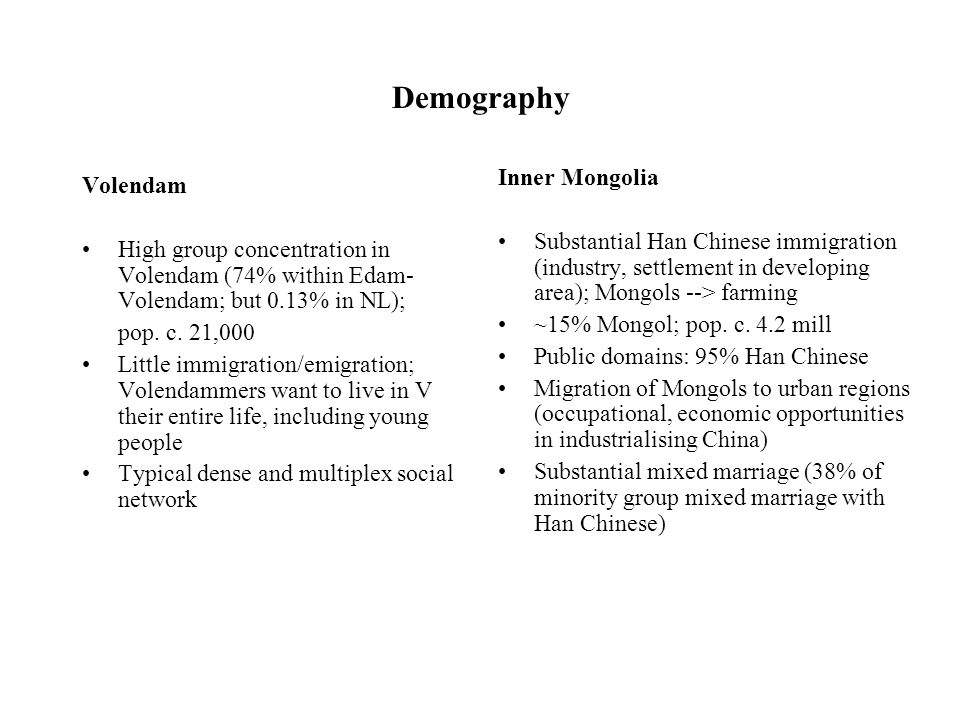 Demography

Volendam

• High group concentration in Volendam (74% within Edam-Volendam; but 0.13% in NL);

pop. c. 21,000

• Little immigration/emigration; Volendammers want to live in V their entire life, including young people

• Typical dense and multiplex social network

Inner Mongolia

• Substantial Han Chinese immigration (industry, settlement in developing area); Mongols --> farming

• ~15% Mongol; pop. c. 4.2 mill

• Public domains: 95% Han Chinese

• Migration of Mongols to urban regions (occupational, economic opportunities in industrialising China)

• Substantial mixed marriage (38% of minority group mixed marriage with Han Chinese)